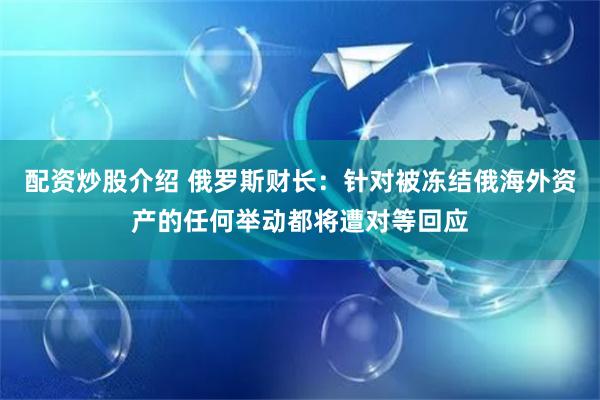 配资炒股介绍 俄罗斯财长：针对被冻结俄海外资产的任何举动都将遭对等回应